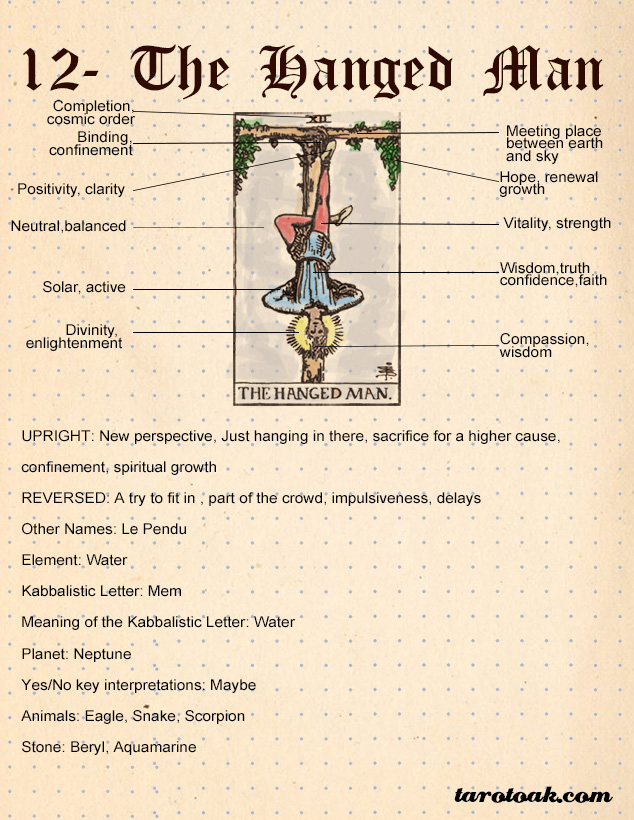 12- The Hanged Man

Completion, cosmic order

Binding, confinement

Positivity, clarity

Neutral,balanced

Solar, active

Divinity, enlightenment

XII

THE HANGED MAN.

Meeting place between earth and sky

Hope, renewal growth

Vitality, strength

Wisdom,truth confidence,faith

Compassion, wisdom

UPRIGHT: New perspective, Just hanging in there, sacrifice for a higher cause, confinement, spiritual growth

REVERSED: A try to fit in , part of the crowd, impulsiveness, delays

Other Names: Le Pendu

Element: Water

Kabbalistic Letter: Mem

Meaning of the Kabbalistic Letter: Water

Planet: Neptune

Yes/No key interpretations: Maybe

Animals: Eagle, Snake, Scorpion

Stone: Beryl, Aquamarine

tarotoak.com